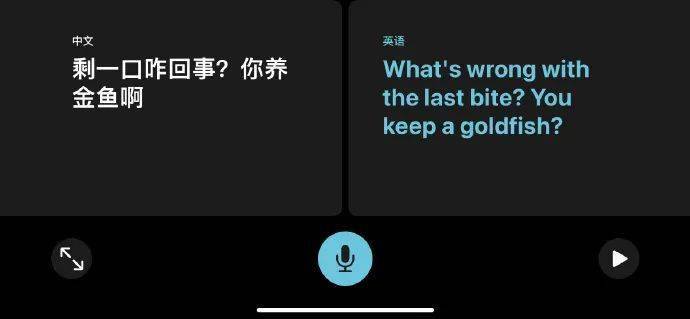 中文

剩一口咋回事？你养金鱼啊

英语

What's wrong with the last bite? You keep a goldfish?